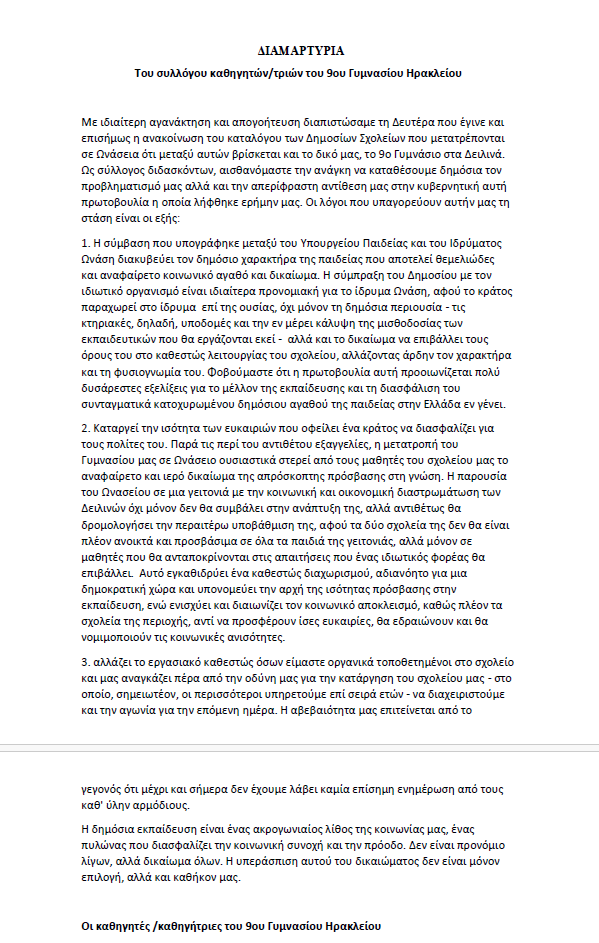 ΔΙΑΜΑΡΤΥΡΙΑ

Του συλλόγου καθηγητών/τριών του 9ου Γυμνασίου Ηρακλείου

Με ιδιαίτερη αγανάκτηση και απογοήτευση διαπιστώσαμε τη Δευτέρα που έγινε και επισήμως η ανακοίνωση του καταλόγου των Δημοσίων Σχολείων που μετατρέπονται σε Ωνάσεια ότι μεταξύ αυτών βρίσκεται και το δικό μας, το 9ο Γυμνάσιο στα Δειλινά. Ως σύλλογος διδασκόντων, αισθανόμαστε την ανάγκη να καταθέσουμε δημόσια τον προβληματισμό μας αλλά και την απερίφραστη αντίθεση μας στην κυβερνητική αυτή πρωτοβουλία η οποία λήφθηκε ερήμην μας. Οι λόγοι που υπαγορεύουν αυτήν μας τη στάση είναι οι εξής:

1. Η σύμβαση που υπογράφηκε μεταξύ του Υπουργείου Παιδείας και του Ιδρύματος Ωνάση διακυβεύει τον δημόσιο χαρακτήρα της παιδείας που αποτελεί θεμελιώδες και αναφαίρετο κοινωνικό αγαθό και δικαίωμα. Η σύμπραξη του Δημοσίου με τον ιδιωτικό οργανισμό είναι ιδιαίτερα προνομιακή για το ίδρυμα Ωνάση, αφού το κράτος παραχωρεί στο ίδρυμα επί της ουσίας, όχι μόνον τη δημόσια περιουσία - τις κτηριακές, δηλαδή, υποδομές και την εν μέρει κάλυψη της μισθοδοσίας των εκπαιδευτικών που θα εργάζονται εκεί - αλλά και το δικαίωμα να επιβάλλει τους όρους του στο καθεστώς λειτουργίας του σχολείου, αλλάζοντας άρδην τον χαρακτήρα και τη φυσιογνωμία του. Φοβούμαστε ότι η πρωτοβουλία αυτή προοιωνίζεται πολύ δυσάρεστες εξελίξεις για το μέλλον της εκπαίδευσης και τη διασφάλιση του συνταγματικά κατοχυρωμένου δημόσιου αγαθού της παιδείας στην Ελλάδα εν γένει.

2. Καταργεί την ισότητα των ευκαιριών που οφείλει ένα κράτος να διασφαλίζει για τους πολίτες του. Παρά τις περί του αντιθέτου εξαγγελίες, η μετατροπή του Γυμνασίου μας σε Ωνάσειο ουσιαστικά στερεί από τους μαθητές του σχολείου μας το αναφαίρετο και ιερό δικαίωμα της απρόσκοπτης πρόσβασης στη γνώση. Η παρουσία του Ωνασείου σε μια γειτονιά με την κοινωνική και οικονομική διαστρωμάτωση των Δειλινών όχι μόνον δεν θα συμβάλει στην ανάπτυξη της, αλλά αντιθέτως θα δρομολογήσει την περαιτέρω υποβάθμιση της, αφού τα δύο σχολεία της δεν θα είναι πλέον ανοικτά και προσβάσιμα σε όλα τα παιδιά της γειτονιάς, αλλά μόνον σε μαθητές που θα ανταποκρίνονται στις απαιτήσεις που ένας ιδιωτικός φορέας θα επιβάλλει. Αυτό εγκαθιδρύει ένα καθεστώς διαχωρισμού, αδιανόητο για μια δημοκρατική χώρα και υπονομεύει την αρχή της ισότητας πρόσβασης στην εκπαίδευση, ενώ ενισχύει και διαιωνίζει τον κοινωνικό αποκλεισμό, καθώς πλέον τα σχολεία της περιοχής, αντί να προσφέρουν ίσες ευκαιρίες, θα εδραιώνουν και θα νομιμοποιούν τις κοινωνικές ανισότητες.

3. αλλάζει το εργασιακό καθεστώς όσων είμαστε οργανικά τοποθετημένοι στο σχολείο και μας αναγκάζει πέρα από την οδύνη μας για την κατάργηση του σχολείου μας - στο οποίο, σημειωτέον, οι περισσότεροι υπηρετούμε επί σειρά ετών - να διαχειριστούμε και την αγωνία για την επόμενη ημέρα. Η αβεβαιότητα μας επιτείνεται από το γεγονός ότι μέχρι και σήμερα δεν έχουμε λάβει καμία επίσημη ενημέρωση από τους καθ' ύλην αρμόδιους.

Η δημόσια εκπαίδευση είναι ένας ακρογωνιαίος λίθος της κοινωνίας μας, ένας πυλώνας που διασφαλίζει την κοινωνική συνοχή και την πρόοδο. Δεν είναι προνόμιο λίγων, αλλά δικαίωμα όλων. Η υπεράσπιση αυτού του δικαιώματος δεν είναι μόνον επιλογή, αλλά και καθήκον μας.

Οι καθηγητές /καθηγήτριες του 9ου Γυμνασίου Ηρακλείου